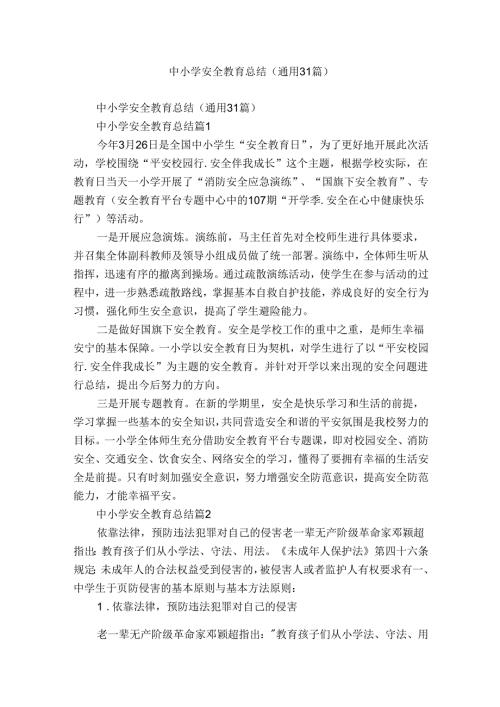 中小学安全教育总结（通用31篇）

中小学安全教育总结（通用31篇）

中小学安全教育总结篇1

今年3月26日是全国中小学生“安全教育日”，为了更好地开展此次活动，学校围绕“平安校园行.安全伴我成长”这个主题，根据学校实际，在教育日当天一小学开展了“消防安全应急演练”、“国旗下安全教育”、专题教育（安全教育平台专题中心中的107期“开学季.安全在心中健康快乐行”）等活动。

一是开展应急演炼。演练前，马主任首先对全校师生进行具体要求，并召集全体副科教师及领导小组成员做了统一部署。演练中，全体师生听从指挥，迅速有序的撤离到操场。通过疏散演练活动，使学生在参与活动的过程中，进一步熟悉疏散路线，掌握基本自救自护技能，养成良好的安全行为习惯，强化师生安全意识，提高了学生避险能力。

二是做好国旗下安全教育。安全是学校工作的重中之重，是师生幸福安宁的基本保障。一小学以安全教育日为契机，对学生进行了以“平安校园行.安全伴我成长”为主题的安全教育。并针对开学以来出现的安全问题进行总结，提出今后努力的方向。

三是开展专题教育。在新的学期里，安全是快乐学习和生活的前提，学习掌握一些基本的安全知识，共同营造安全和谐的平安氛围是我校努力的目标。一小学全体师生充分借助安全教育平台专题课，即对校园安全、消防安全、交通安全、饮食安全、网络安全的学习，懂得了要拥有幸福的生活安全是前提。只有时刻加强安全意识，努力增强安全防范意识，提高安全防范能力，才能幸福平安。

中小学安全教育总结篇2

依靠法律，预防违法犯罪对自己的侵害老一辈无产阶级革命家邓颖超指出：教育孩子们从小学法、守法、用法。《未成年人保护法》第四十六条规定：未成年人的合法权益受到侵害的，被侵害人或者监护人有权要求有一、中学生于页防侵害的基本原则与基本方法原则：

1．依靠法律，预防违法犯罪对自己的侵害

老一辈无产阶级革命家邓颖超指出："教育孩子们从小学法、守法、用